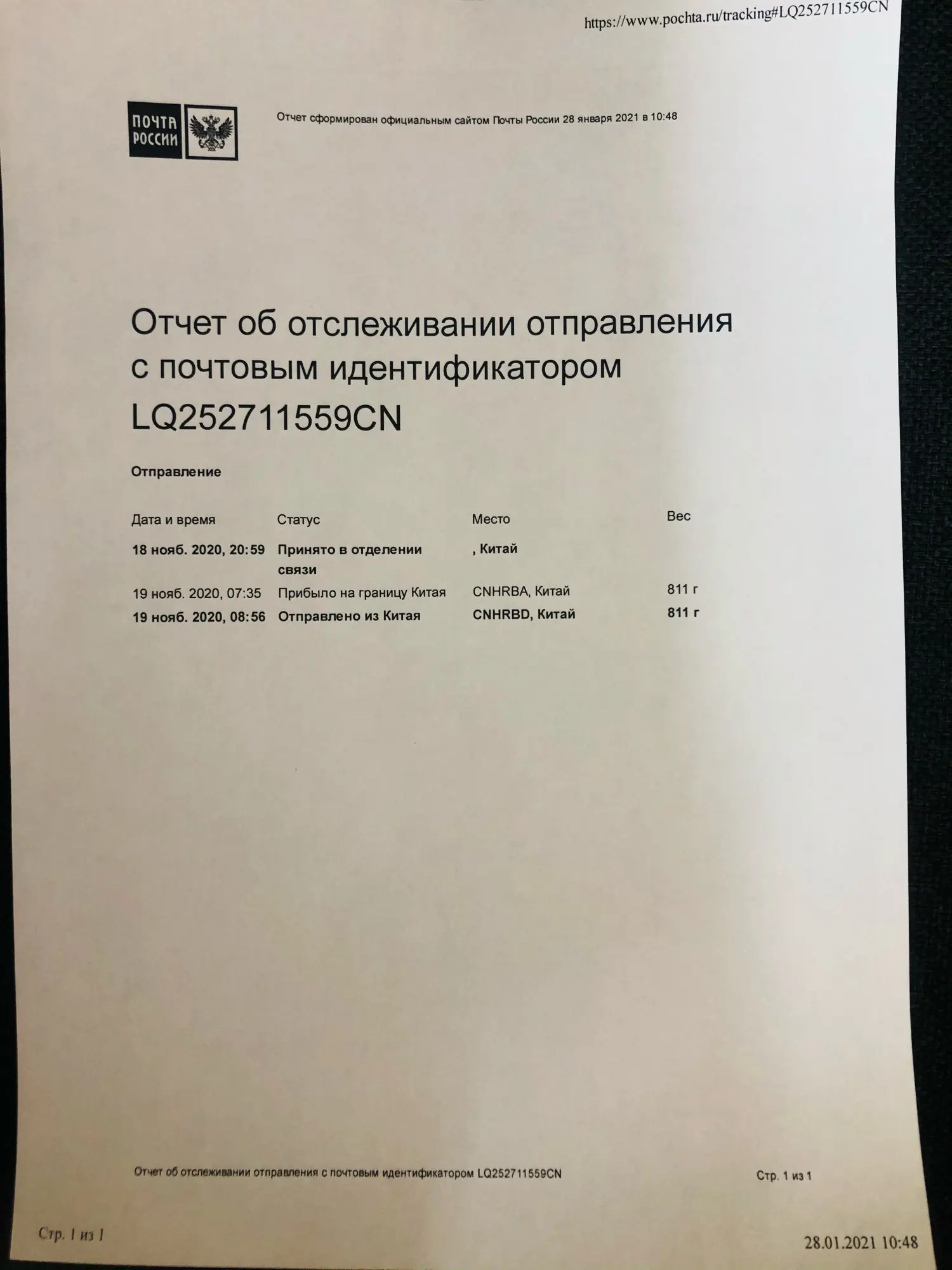 https://www.pochta.ru/tracking#LQ252711559CN

ПОЧТА РОССИИ

Отчет сформирован официальным сайтом Почты России 28 января 2021 в 10:48

Отчет об отслеживании отправления с почтовым идентификатором LQ252711559CN

Отправление

| Дата и время | Статус | Место | Вес |
|---|---|---|---|
| 18 нояб. 2020, 20:59 | Принято в отделении связи | , Китай | |
| 19 нояб. 2020, 07:35 | Прибыло на границу Китая | CNHRBA, Китай | 811 г |
| 19 нояб. 2020, 08:56 | Отправлено из Китая | CNHRBD, Китай | 811 г |

Отчет об отслеживании отправления с почтовым идентификатором LQ252711559CN

Стр. 1 из 1

Стр. 1 из 1

28.01.2021 10:48